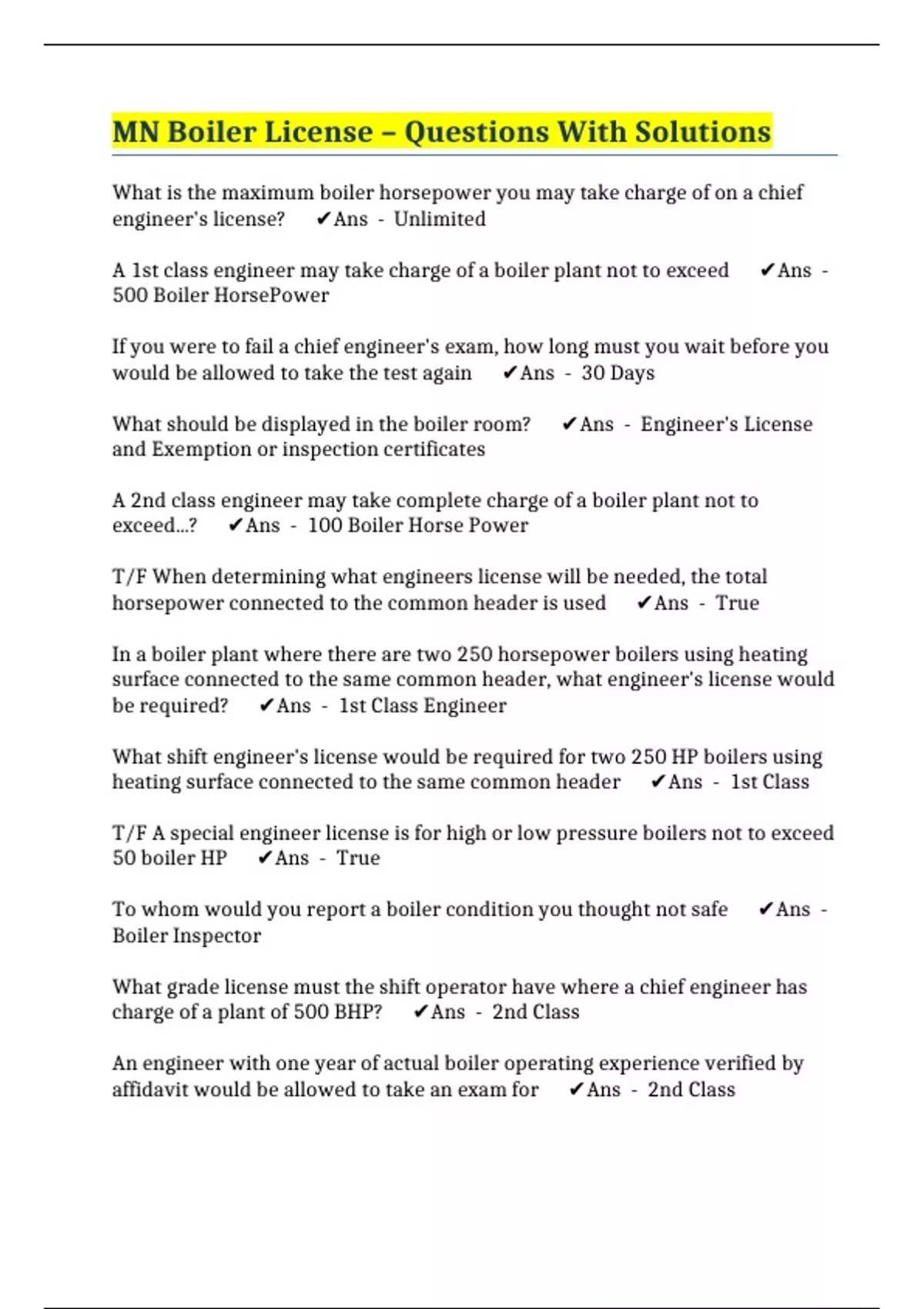 MN Boiler License – Questions With Solutions

What is the maximum boiler horsepower you may take charge of on a chief engineer's license? ✔Ans - Unlimited

A 1st class engineer may take charge of a boiler plant not to exceed ✔Ans - 500 Boiler HorsePower

If you were to fail a chief engineer's exam, how long must you wait before you would be allowed to take the test again ✔Ans - 30 Days

What should be displayed in the boiler room? ✔Ans - Engineer's License and Exemption or inspection certificates

A 2nd class engineer may take complete charge of a boiler plant not to exceed...? ✔Ans - 100 Boiler Horse Power

T/F When determining what engineers license will be needed, the total horsepower connected to the common header is used ✔Ans - True

In a boiler plant where there are two 250 horsepower boilers using heating surface connected to the same common header, what engineer's license would be required? ✔Ans - 1st Class Engineer

What shift engineer's license would be required for two 250 HP boilers using heating surface connected to the same common header ✔Ans - 1st Class

T/F A special engineer license is for high or low pressure boilers not to exceed 50 boiler HP ✔Ans - True

To whom would you report a boiler condition you thought not safe ✔Ans - Boiler Inspector

What grade license must the shift operator have where a chief engineer has charge of a plant of 500 BHP? ✔Ans - 2nd Class

An engineer with one year of actual boiler operating experience verified by affidavit would be allowed to take an exam for ✔Ans - 2nd Class